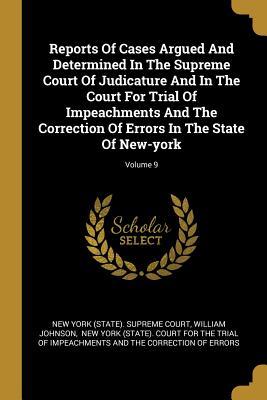 Reports Of Cases Argued And Determined In The Supreme Court Of Judicature And In The Court For Trial Of Impeachments And The Correction Of Errors In The State Of New-york

Volume 9

Scholar SELECT

NEW YORK (STATE). SUPREME COURT, WILLIAM JOHNSON, NEW YORK (STATE). COURT FOR THE TRIAL OF IMPEACHMENTS AND THE CORRECTION OF ERRORS